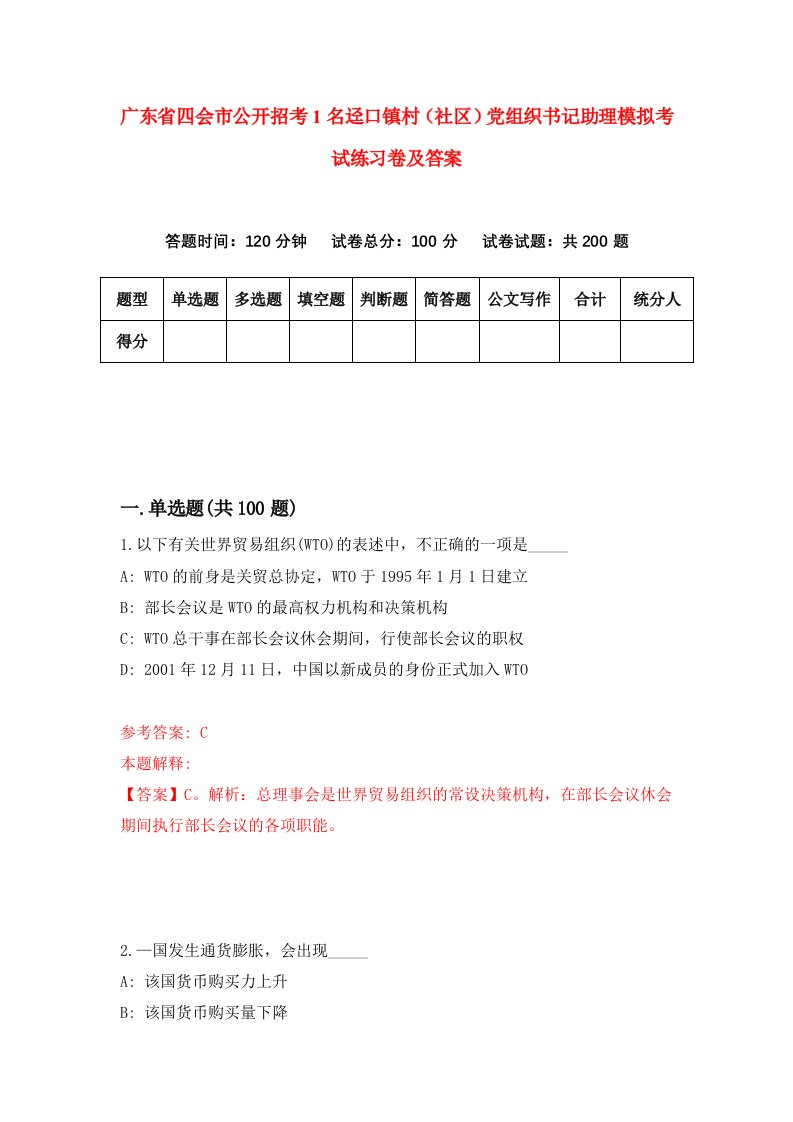 广东省四会市公开招考1名迳口镇村（社区）党组织书记助理模拟考试练习卷及答案

答题时间：120分钟　试卷总分：100分　试卷试题：共200题

| 题型 | 单选题 | 多选题 | 填空题 | 判断题 | 简答题 | 公文写作 | 合计 | 统分人 |
|---|---|---|---|---|---|---|---|---|
| 得分 | | | | | | | | |

一.单选题(共100题)

1.以下有关世界贸易组织(WTO)的表述中，不正确的一项是_____

A: WTO的前身是关贸总协定，WTO于1995年1月1日建立

B: 部长会议是WTO的最高权力机构和决策机构

C: WTO总干事在部长会议休会期间，行使部长会议的职权

D: 2001年12月11日，中国以新成员的身份正式加入WTO

参考答案: C

本题解释:

【答案】C。解析：总理事会是世界贸易组织的常设决策机构，在部长会议休会期间执行部长会议的各项职能。

2.一国发生通货膨胀，会出现_____

A: 该国货币购买力上升

B: 该国货币购买量下降